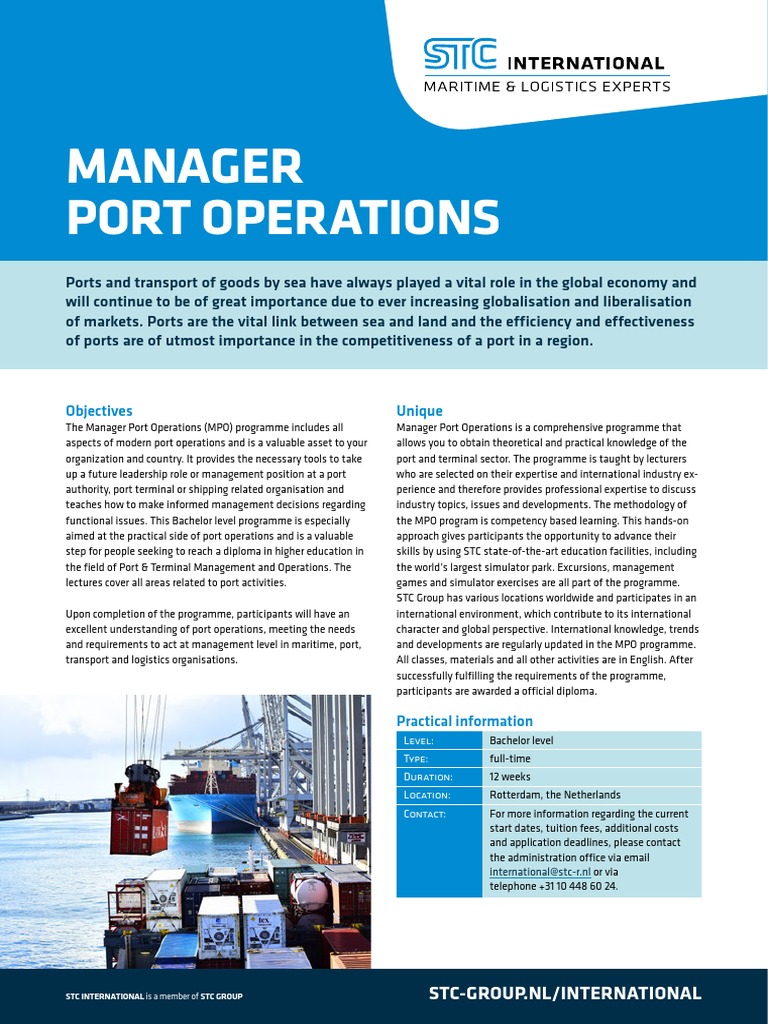 STC INTERNATIONAL
MARITIME & LOGISTICS EXPERTS

MANAGER
PORT OPERATIONS

Ports and transport of goods by sea have always played a vital role in the global economy and will continue to be of great importance due to ever increasing globalisation and liberalisation of markets. Ports are the vital link between sea and land and the efficiency and effectiveness of ports are of utmost importance in the competitiveness of a port in a region.

Objectives
The Manager Port Operations (MPO) programme includes all aspects of modern port operations and is a valuable asset to your organization and country. It provides the necessary tools to take up a future leadership role or management position at a port authority, port terminal or shipping related organisation and teaches how to make informed management decisions regarding functional issues. This Bachelor level programme is especially aimed at the practical side of port operations and is a valuable step for people seeking to reach a diploma in higher education in the field of Port & Terminal Management and Operations. The lectures cover all areas related to port activities.

Upon completion of the programme, participants will have an excellent understanding of port operations, meeting the needs and requirements to act at management level in maritime, port, transport and logistics organisations.

Unique
Manager Port Operations is a comprehensive programme that allows you to obtain theoretical and practical knowledge of the port and terminal sector. The programme is taught by lecturers who are selected on their expertise and international industry experience and therefore provides professional expertise to discuss industry topics, issues and developments. The methodology of the MPO program is competency based learning. This hands-on approach gives participants the opportunity to advance their skills by using STC state-of-the-art education facilities, including the world's largest simulator park. Excursions, management games and simulator exercises are all part of the programme. STC Group has various locations worldwide and participates in an international environment, which contribute to its international character and global perspective. International knowledge, trends and developments are regularly updated in the MPO programme. All classes, materials and all other activities are in English. After successfully fulfilling the requirements of the programme, participants are awarded a official diploma.

Practical information

| Level: | Bachelor level |
|---|---|
| Type: | full-time |
| Duration: | 12 weeks |
| Location: | Rotterdam, the Netherlands |
| Contact: | For more information regarding the current start dates, tuition fees, additional costs and application deadlines, please contact the administration office via email international@stc-r.nl or via telephone +31 10 448 60 24. |

STC INTERNATIONAL is a member of STC GROUP

STC-GROUP.NL/INTERNATIONAL